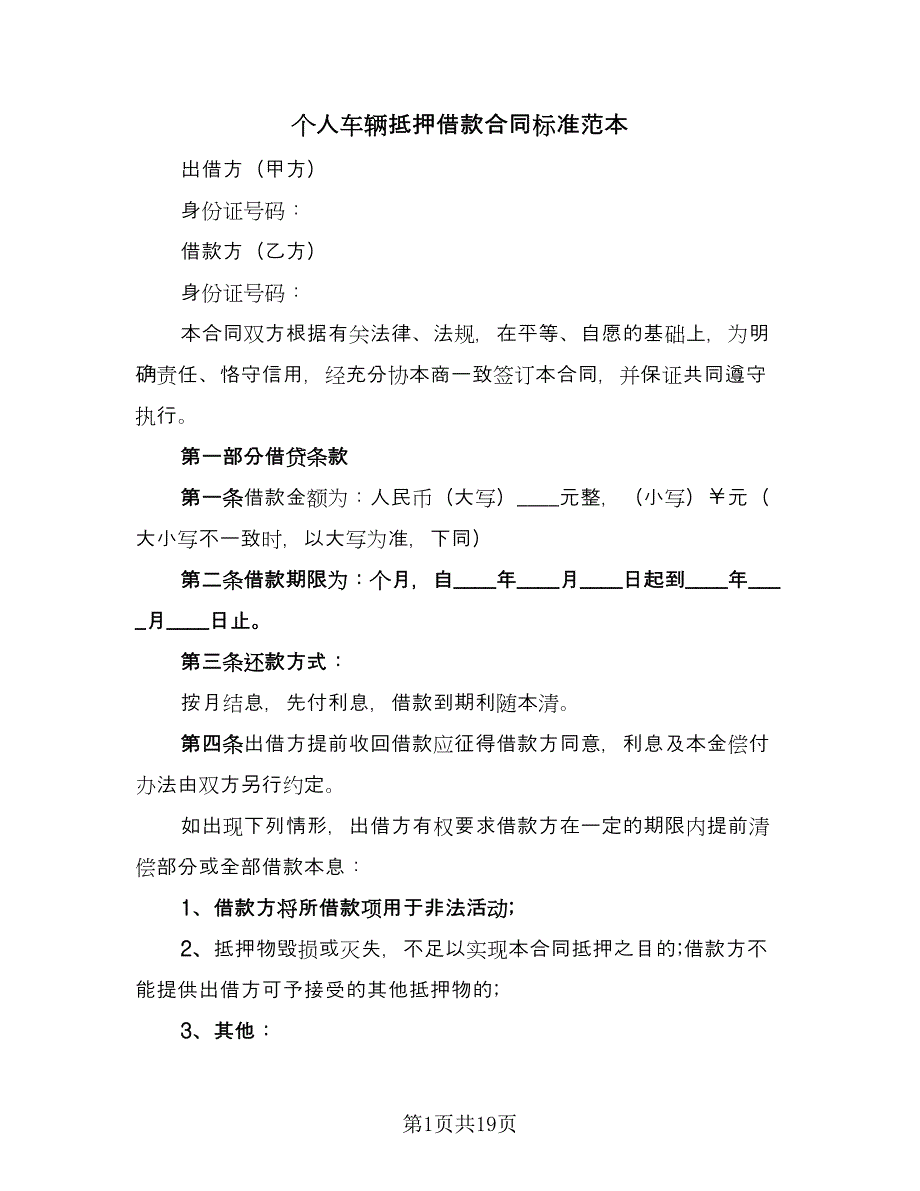 个人车辆抵押借款合同标准范本

出借方（甲方）

身份证号码：

借款方（乙方）

身份证号码：

本合同双方根据有关法律、法规，在平等、自愿的基础上，为明确责任、恪守信用，经充分协本商一致签订本合同，并保证共同遵守执行。

第一部分借贷条款

第一条借款金额为：人民币（大写）____元整，（小写）￥元（大小写不一致时，以大写为准，下同）

第二条借款期限为：个月，自____年____月____日起到____年____月____日止。

第三条还款方式：

按月结息，先付利息，借款到期利随本清。

第四条出借方提前收回借款应征得借款方同意，利息及本金偿付办法由双方另行约定。

如出现下列情形，出借方有权要求借款方在一定的期限内提前清偿部分或全部借款本息：

1、借款方将所借款项用于非法活动;

2、抵押物毁损或灭失，不足以实现本合同抵押之目的;借款方不能提供出借方可予接受的其他抵押物的;

3、其他：

第1页共19页